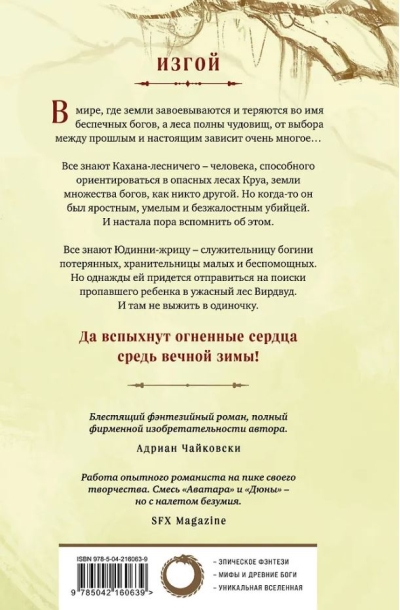 ИЗГОЙ

В мире, где земли завоевываются и теряются во имя беспечных богов, а леса полны чудовищ, от выбора между прошлым и настоящим зависит очень многое…

Все знают Кахана-лесничего – человека, способного ориентироваться в опасных лесах Круа, земли множества богов, как никто другой. Но когда-то он был яростным, умелым и безжалостным убийцей. И настала пора вспомнить об этом.

Все знают Юдинни-жрицу – служительницу богини потерянных, хранительницы малых и беспомощных. Но однажды ей придется отправиться на поиски пропавшего ребенка в ужасный лес Вирдвуд. И там не выжить в одиночку.

Да вспыхнут огненные сердца средь вечной зимы!

Блестящий фэнтезийный роман, полный фирменной изобретательности автора.

Адриан Чайковски

Работа опытного романиста на пике своего творчества. Смесь «Аватара» и «Дюны» – но с налетом безумия.

SFX Magazine

ISBN 978-5-04-216063-9

9 785042 160639 >

– ЭПИЧЕСКОЕ ФЭНТЕЗИ
– МИФЫ И ДРЕВНИЕ БОГИ
– УНИКАЛЬНАЯ ВСЕЛЕННАЯ